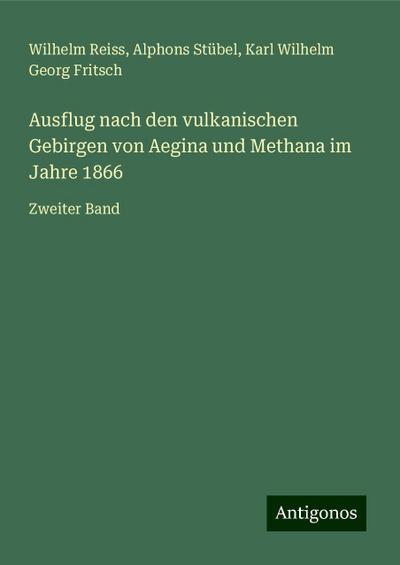 Wilhelm Reiss, Alphons Stübel, Karl Wilhelm Georg Fritsch

Ausflug nach den vulkanischen Gebirgen von Aegina und Methana im Jahre 1866

Zweiter Band

Antigonos